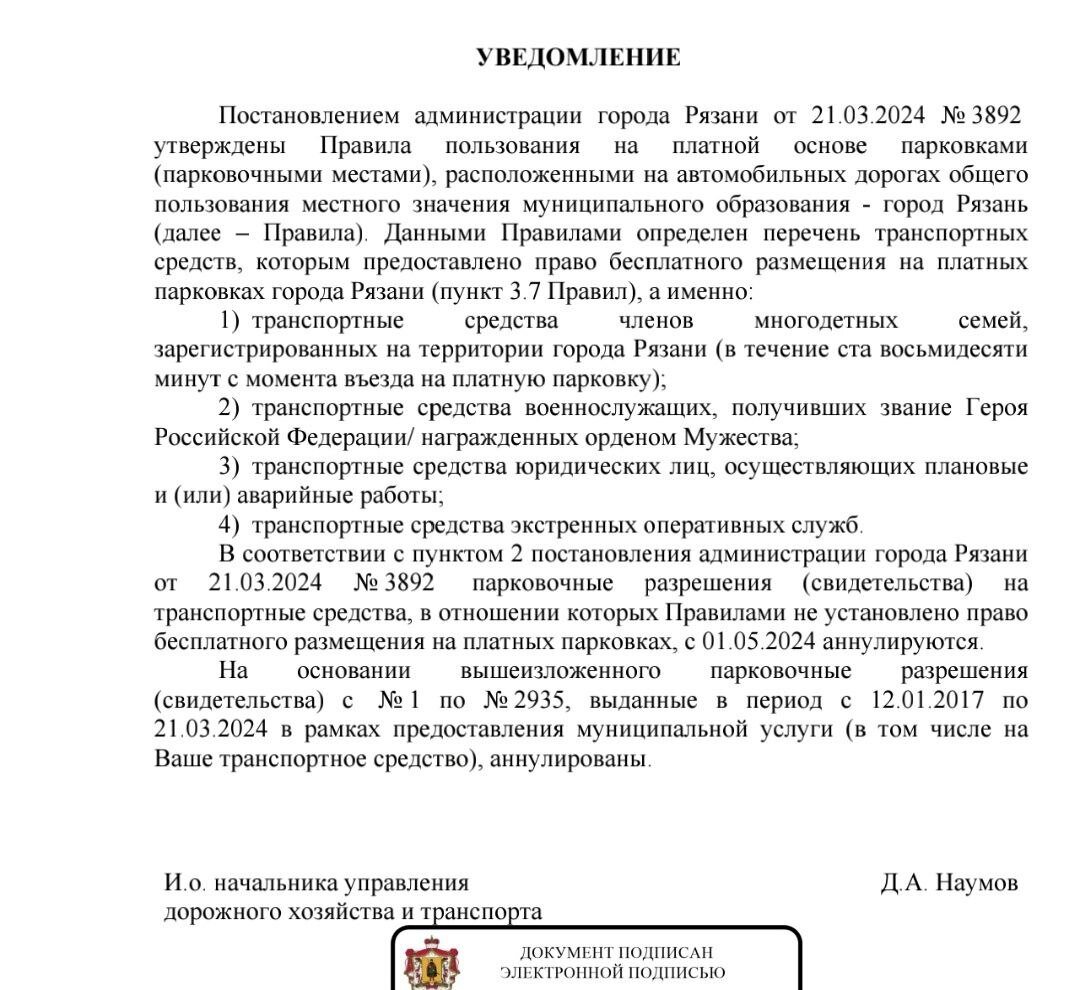 УВЕДОМЛЕНИЕ

Постановлением администрации города Рязани от 21.03.2024 № 3892 утверждены Правила пользования на платной основе парковками (парковочными местами), расположенными на автомобильных дорогах общего пользования местного значения муниципального образования - город Рязань (далее – Правила). Данными Правилами определен перечень транспортных средств, которым предоставлено право бесплатного размещения на платных парковках города Рязани (пункт 3.7 Правил), а именно:

1) транспортные средства членов многодетных семей, зарегистрированных на территории города Рязани (в течение ста восьмидесяти минут с момента въезда на платную парковку);

2) транспортные средства военнослужащих, получивших звание Героя Российской Федерации/ награжденных орденом Мужества;

3) транспортные средства юридических лиц, осуществляющих плановые и (или) аварийные работы;

4) транспортные средства экстренных оперативных служб.

В соответствии с пунктом 2 постановления администрации города Рязани от 21.03.2024 № 3892 парковочные разрешения (свидетельства) на транспортные средства, в отношении которых Правилами не установлено право бесплатного размещения на платных парковках, с 01.05.2024 аннулируются.

На основании вышеизложенного парковочные разрешения (свидетельства) с № 1 по № 2935, выданные в период с 12.01.2017 по 21.03.2024 в рамках предоставления муниципальной услуги (в том числе на Ваше транспортное средство), аннулированы.

И.о. начальника управления дорожного хозяйства и транспорта

Д.А. Наумов

ДОКУМЕНТ ПОДПИСАН ЭЛЕКТРОННОЙ ПОДПИСЬЮ